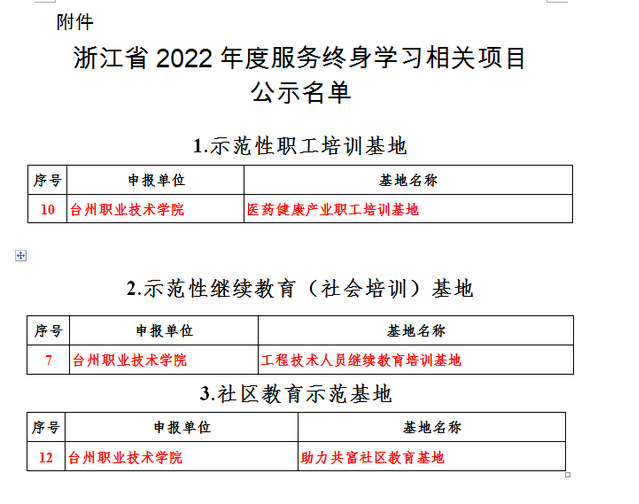 附件

浙江省 2022 年度服务终身学习相关项目
公示名单

1.示范性职工培训基地

| 序号 | 申报单位 | 基地名称 |
|---|---|---|
| 10 | 台州职业技术学院 | 医药健康产业职工培训基地 |

2.示范性继续教育（社会培训）基地

| 序号 | 申报单位 | 基地名称 |
|---|---|---|
| 7 | 台州职业技术学院 | 工程技术人员继续教育培训基地 |

3.社区教育示范基地

| 序号 | 申报单位 | 基地名称 |
|---|---|---|
| 12 | 台州职业技术学院 | 助力共富社区教育基地 |